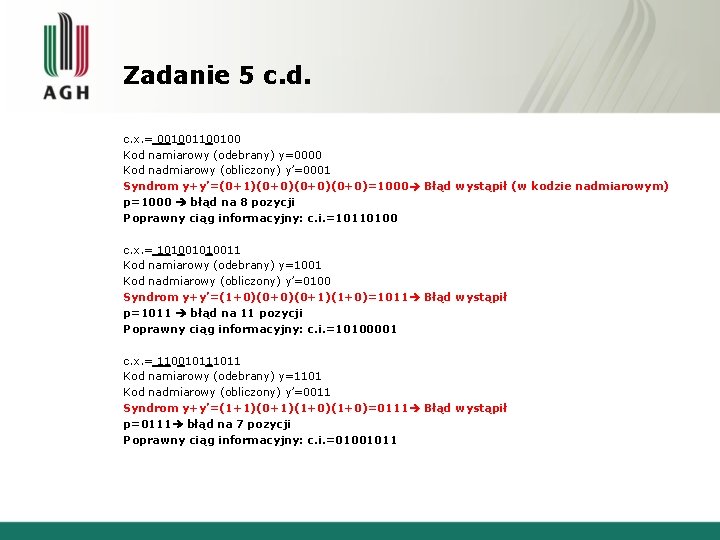 AGH

Zadanie 5 c.d.

c.x.= 001001100100
Kod namiarowy (odebrany) y=0000
Kod nadmiarowy (obliczony) y'=0001
Syndrom y+y'=(0+1)(0+0)(0+0)(0+0)=1000→ Błąd wystąpił (w kodzie nadmiarowym)
p=1000 → błąd na 8 pozycji
Poprawny ciąg informacyjny: c.i.=10110100

c.x.= 101001010011
Kod namiarowy (odebrany) y=1001
Kod nadmiarowy (obliczony) y'=0100
Syndrom y+y'=(1+0)(0+0)(0+1)(1+0)=1011→ Błąd wystąpił
p=1011 → błąd na 11 pozycji
Poprawny ciąg informacyjny: c.i.=10100001

c.x.= 110010111011
Kod namiarowy (odebrany) y=1101
Kod nadmiarowy (obliczony) y'=0011
Syndrom y+y'=(1+1)(0+1)(1+0)(1+0)=0111→ Błąd wystąpił
p=0111→ błąd na 7 pozycji
Poprawny ciąg informacyjny: c.i.=01001011